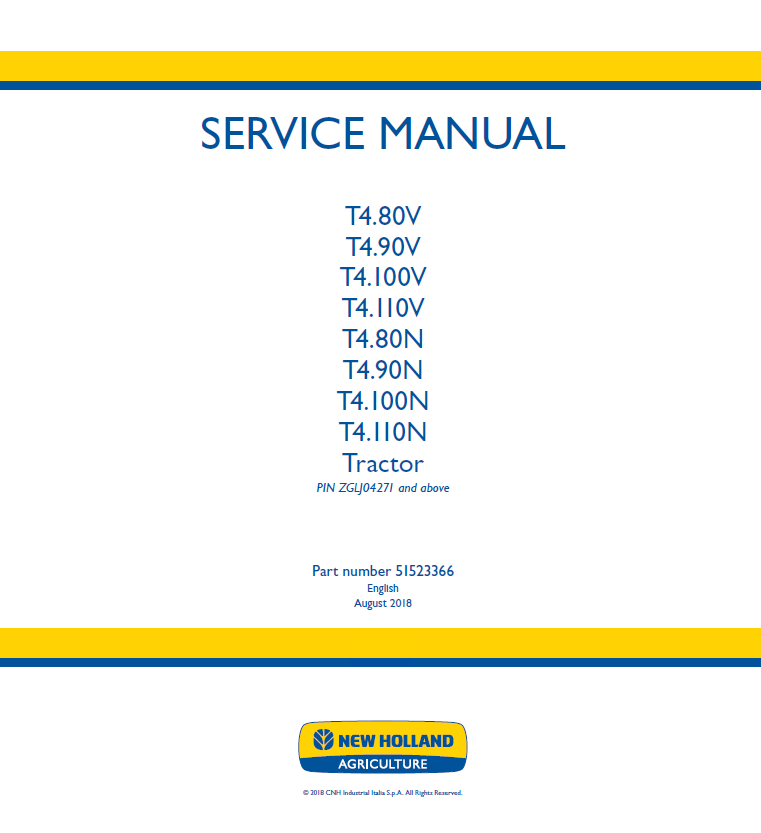 SERVICE MANUAL

T4.80V
T4.90V
T4.100V
T4.110V
T4.80N
T4.90N
T4.100N
T4.110N
Tractor
PIN ZGLJ04271 and above

Part number 51523366
English
August 2018

NEW HOLLAND
AGRICULTURE

© 2018 CNH Industrial Italia S.p.A. All Rights Reserved.